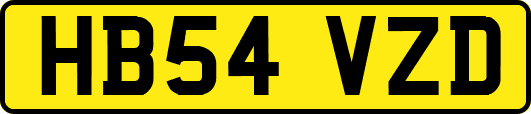 HB54 VZD